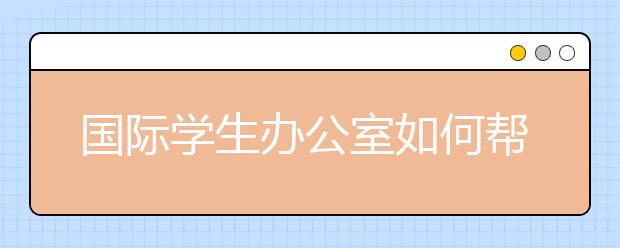 国际学生办公室如何帮